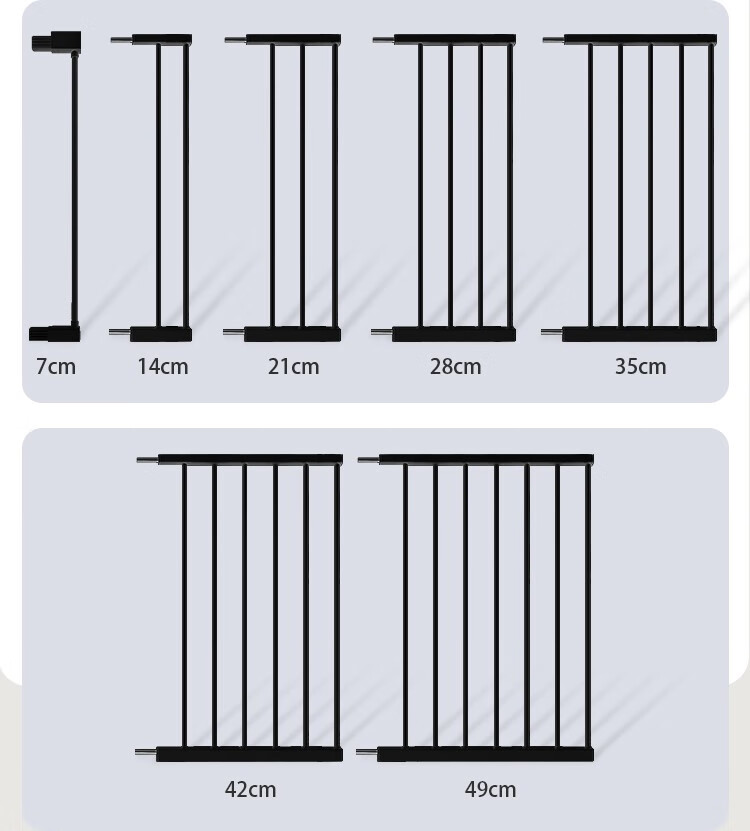 7cm 14cm 21cm 28cm 35cm

42cm 49cm